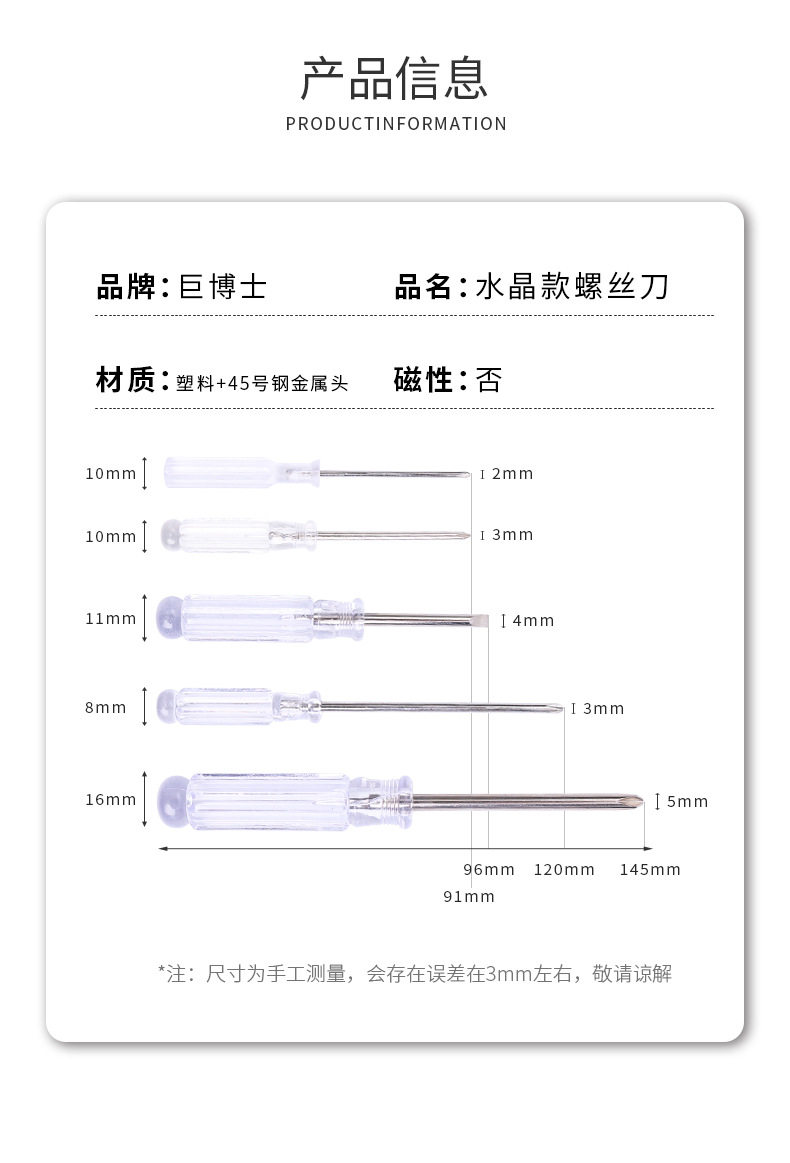 产品信息

PRODUCTINFORMATION

品牌：巨博士

品名：水晶款螺丝刀

材质：塑料+45号钢金属头

磁性：否

10mm
2mm
10mm
3mm
11mm
4mm
8mm
3mm
16mm
5mm
96mm
120mm
145mm
91mm

*注：尺寸为手工测量，会存在误差在3mm左右，敬请谅解